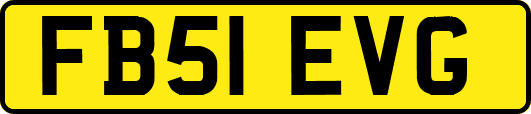 FB51 EVG